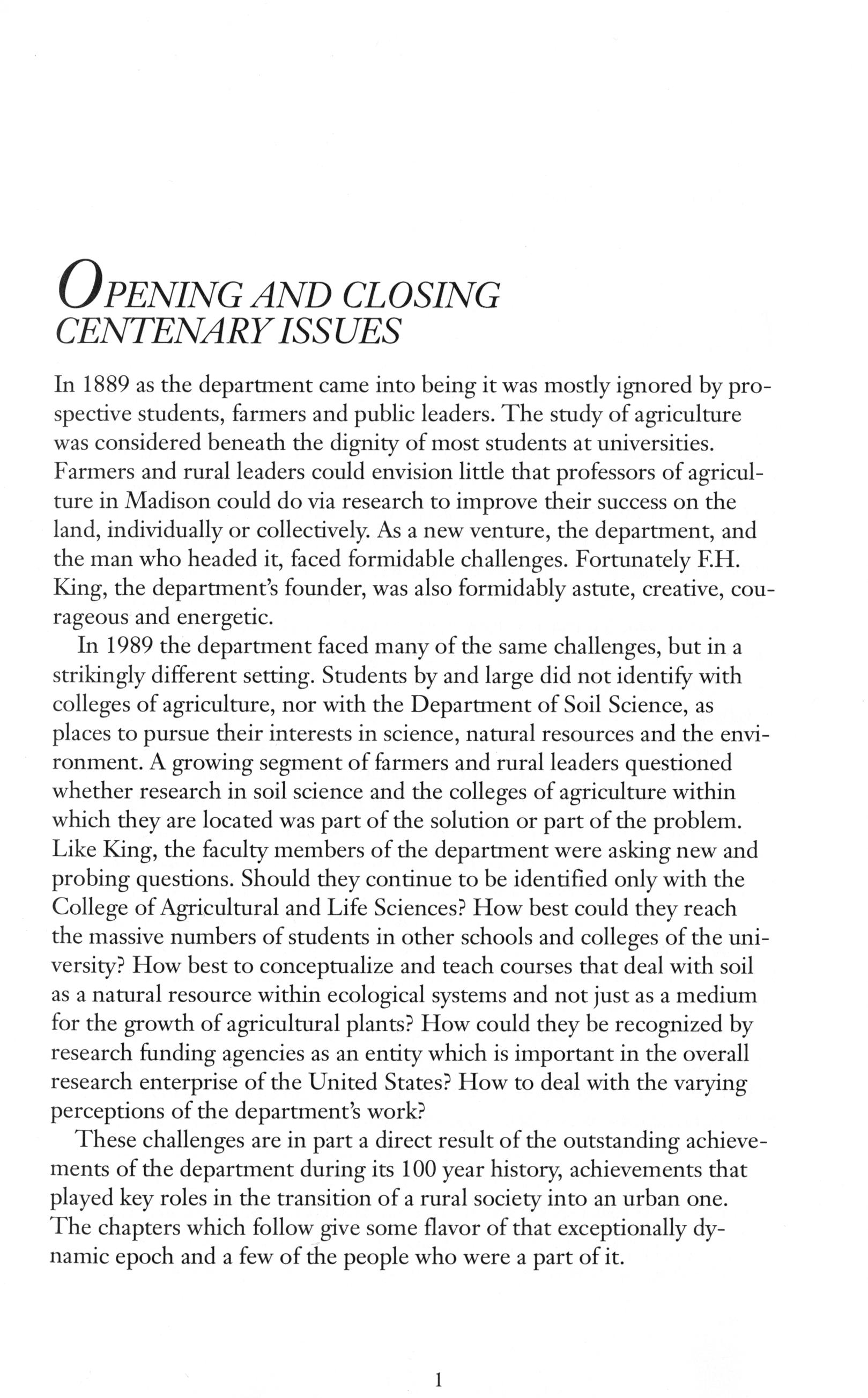 OPENING AND CLOSING CENTENARY ISSUES

In 1889 as the department came into being it was mostly ignored by prospective students, farmers and public leaders. The study of agriculture was considered beneath the dignity of most students at universities. Farmers and rural leaders could envision little that professors of agriculture in Madison could do via research to improve their success on the land, individually or collectively. As a new venture, the department, and the man who headed it, faced formidable challenges. Fortunately F.H. King, the department's founder, was also formidably astute, creative, courageous and energetic.

In 1989 the department faced many of the same challenges, but in a strikingly different setting. Students by and large did not identify with colleges of agriculture, nor with the Department of Soil Science, as places to pursue their interests in science, natural resources and the environment. A growing segment of farmers and rural leaders questioned whether research in soil science and the colleges of agriculture within which they are located was part of the solution or part of the problem. Like King, the faculty members of the department were asking new and probing questions. Should they continue to be identified only with the College of Agricultural and Life Sciences? How best could they reach the massive numbers of students in other schools and colleges of the university? How best to conceptualize and teach courses that deal with soil as a natural resource within ecological systems and not just as a medium for the growth of agricultural plants? How could they be recognized by research funding agencies as an entity which is important in the overall research enterprise of the United States? How to deal with the varying perceptions of the department's work?

These challenges are in part a direct result of the outstanding achievements of the department during its 100 year history, achievements that played key roles in the transition of a rural society into an urban one. The chapters which follow give some flavor of that exceptionally dynamic epoch and a few of the people who were a part of it.

1